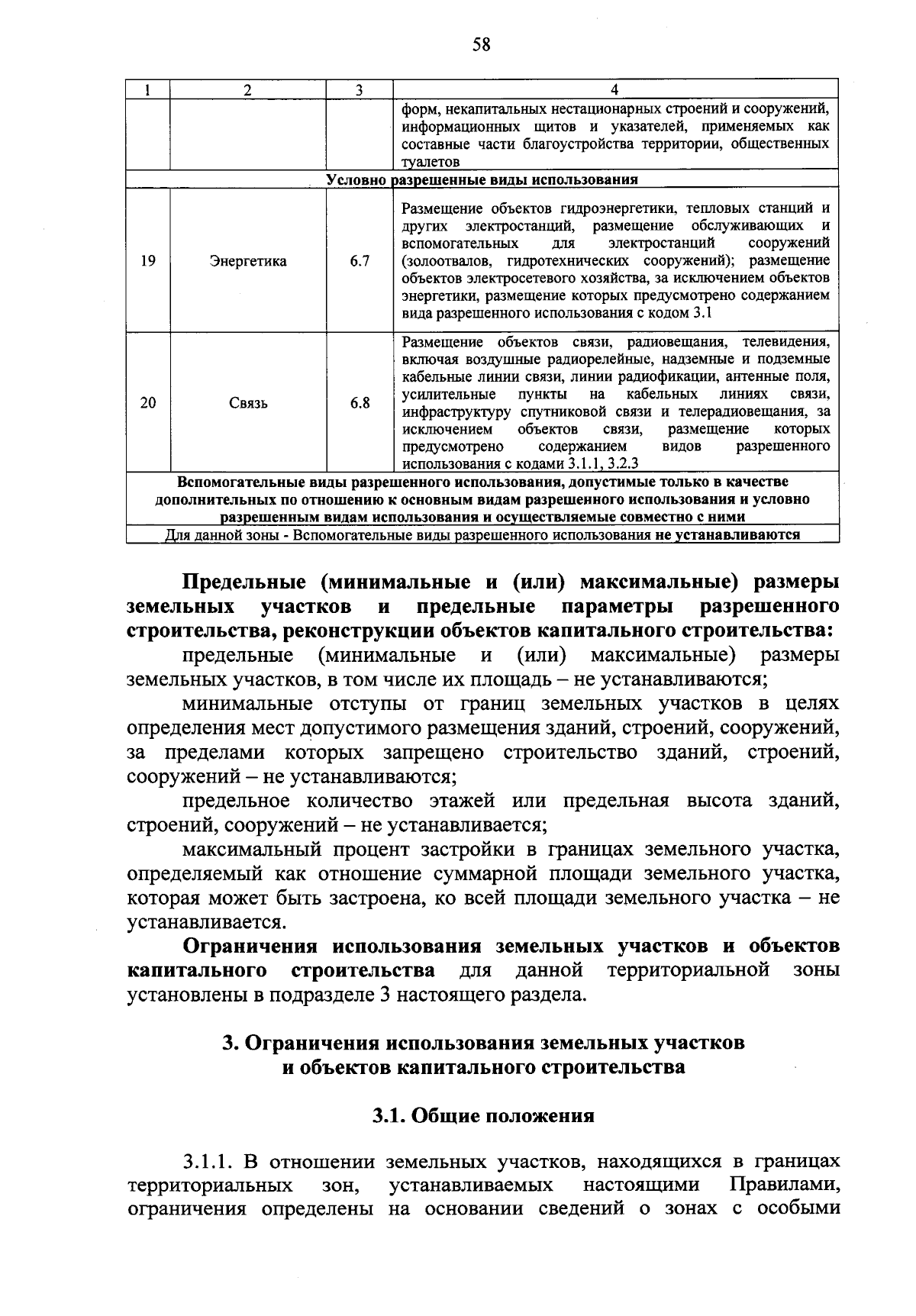 58

| 1 | 2 | 3 | 4 |
|---|---|---|---|
| | | | форм, некапитальных нестационарных строений и сооружений, информационных щитов и указателей, применяемых как составные части благоустройства территории, общественных туалетов |
| Условно разрешенные виды использования | | | |
| 19 | Энергетика | 6.7 | Размещение объектов гидроэнергетики, тепловых станций и других электростанций, размещение обслуживающих и вспомогательных для электростанций сооружений (золоотвалов, гидротехнических сооружений); размещение объектов электросетевого хозяйства, за исключением объектов энергетики, размещение которых предусмотрено содержанием вида разрешенного использования с кодом 3.1 |
| 20 | Связь | 6.8 | Размещение объектов связи, радиовещания, телевидения, включая воздушные радиорелейные, надземные и подземные кабельные линии связи, линии радиофикации, антенные поля, усилительные пункты на кабельных линиях связи, инфраструктуру спутниковой связи и телерадиовещания, за исключением объектов связи, размещение которых предусмотрено содержанием видов разрешенного использования с кодами 3.1.1, 3.2.3 |
| Вспомогательные виды разрешенного использования, допустимые только в качестве дополнительных по отношению к основным видам разрешенного использования и условно разрешенным видам использования и осуществляемые совместно с ними | | | |
| Для данной зоны - Вспомогательные виды разрешенного использования не устанавливаются | | | |

Предельные (минимальные и (или) максимальные) размеры земельных участков и предельные параметры разрешенного строительства, реконструкции объектов капитального строительства:

предельные (минимальные и (или) максимальные) размеры земельных участков, в том числе их площадь – не устанавливаются;

минимальные отступы от границ земельных участков в целях определения мест допустимого размещения зданий, строений, сооружений, за пределами которых запрещено строительство зданий, строений, сооружений – не устанавливаются;

предельное количество этажей или предельная высота зданий, строений, сооружений – не устанавливается;

максимальный процент застройки в границах земельного участка, определяемый как отношение суммарной площади земельного участка, которая может быть застроена, ко всей площади земельного участка – не устанавливается.

Ограничения использования земельных участков и объектов капитального строительства для данной территориальной зоны установлены в подразделе 3 настоящего раздела.

3. Ограничения использования земельных участков и объектов капитального строительства

3.1. Общие положения

3.1.1. В отношении земельных участков, находящихся в границах территориальных зон, устанавливаемых настоящими Правилами, ограничения определены на основании сведений о зонах с особыми